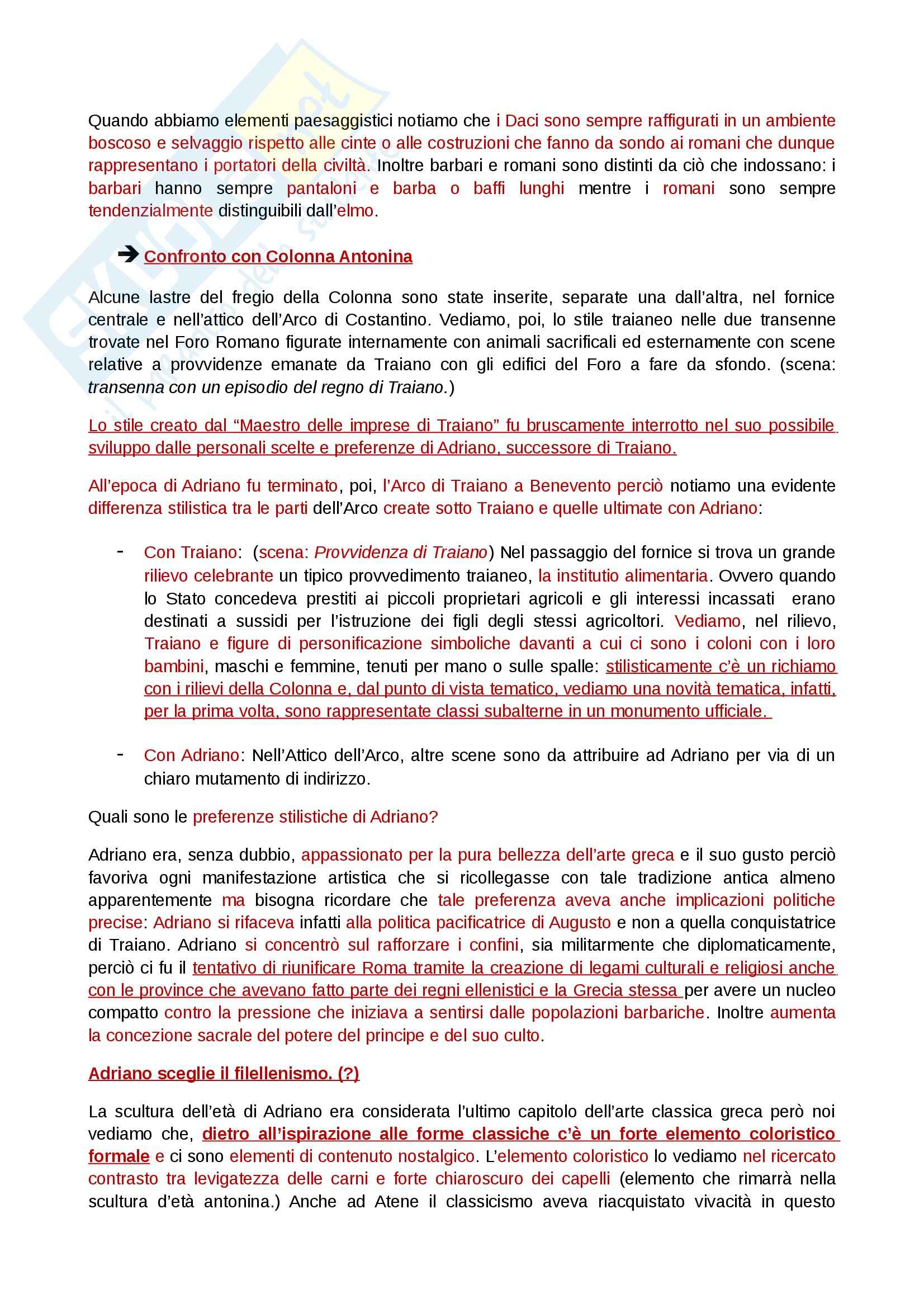 Quando abbiamo elementi paesaggistici notiamo che i Daci sono sempre raffigurati in un ambiente boscoso e selvaggio rispetto alle cinte o alle costruzioni che fanno da sondo ai romani che dunque rappresentano i portatori della civiltà. Inoltre barbari e romani sono distinti da ciò che indossano: i barbari hanno sempre pantaloni e barba o baffi lunghi mentre i romani sono sempre tendenzialmente distinguibili dall'elmo.

➔ Confronto con Colonna Antonina

Alcune lastre del fregio della Colonna sono state inserite, separate una dall'altra, nel fornice centrale e nell'attico dell'Arco di Costantino. Vediamo, poi, lo stile traianeo nelle due transenne trovate nel Foro Romano figurate internamente con animali sacrificali ed esternamente con scene relative a provvidenze emanate da Traiano con gli edifici del Foro a fare da sfondo. (scena: transenna con un episodio del regno di Traiano.)

Lo stile creato dal "Maestro delle imprese di Traiano" fu bruscamente interrotto nel suo possibile sviluppo dalle personali scelte e preferenze di Adriano, successore di Traiano.

All'epoca di Adriano fu terminato, poi, l'Arco di Traiano a Benevento perciò notiamo una evidente differenza stilistica tra le parti dell'Arco create sotto Traiano e quelle ultimate con Adriano:

- Con Traiano: (scena: Provvidenza di Traiano) Nel passaggio del fornice si trova un grande rilievo celebrante un tipico provvedimento traianeo, la institutio alimentaria. Ovvero quando lo Stato concedeva prestiti ai piccoli proprietari agricoli e gli interessi incassati erano destinati a sussidi per l'istruzione dei figli degli stessi agricoltori. Vediamo, nel rilievo, Traiano e figure di personificazione simboliche davanti a cui ci sono i coloni con i loro bambini, maschi e femmine, tenuti per mano o sulle spalle: stilisticamente c'è un richiamo con i rilievi della Colonna e, dal punto di vista tematico, vediamo una novità tematica, infatti, per la prima volta, sono rappresentate classi subalterne in un monumento ufficiale.

- Con Adriano: Nell'Attico dell'Arco, altre scene sono da attribuire ad Adriano per via di un chiaro mutamento di indirizzo.

Quali sono le preferenze stilistiche di Adriano?

Adriano era, senza dubbio, appassionato per la pura bellezza dell'arte greca e il suo gusto perciò favoriva ogni manifestazione artistica che si ricollegasse con tale tradizione antica almeno apparentemente ma bisogna ricordare che tale preferenza aveva anche implicazioni politiche precise: Adriano si rifaceva infatti alla politica pacificatrice di Augusto e non a quella conquistatrice di Traiano. Adriano si concentrò sul rafforzare i confini, sia militarmente che diplomaticamente, perciò ci fu il tentativo di riunificare Roma tramite la creazione di legami culturali e religiosi anche con le province che avevano fatto parte dei regni ellenistici e la Grecia stessa per avere un nucleo compatto contro la pressione che iniziava a sentirsi dalle popolazioni barbariche. Inoltre aumenta la concezione sacrale del potere del principe e del suo culto.

Adriano sceglie il filellenismo. (?)

La scultura dell'età di Adriano era considerata l'ultimo capitolo dell'arte classica greca però noi vediamo che, dietro all'ispirazione alle forme classiche c'è un forte elemento coloristico formale e ci sono elementi di contenuto nostalgico. L'elemento coloristico lo vediamo nel ricercato contrasto tra levigatezza delle carni e forte chiaroscuro dei capelli (elemento che rimarrà nella scultura d'età antonina.) Anche ad Atene il classicismo aveva riacquistato vivacità in questo